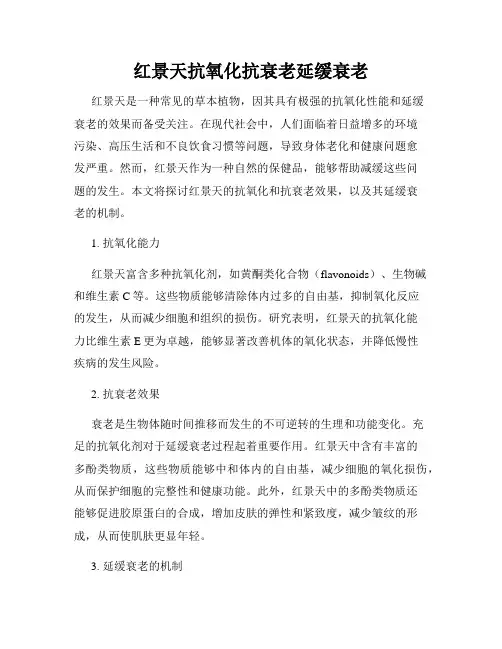 红景天抗氧化抗衰老延缓衰老

红景天是一种常见的草本植物，因其具有极强的抗氧化性能和延缓衰老的效果而备受关注。在现代社会中，人们面临着日益增多的环境污染、高压生活和不良饮食习惯等问题，导致身体老化和健康问题愈发严重。然而，红景天作为一种自然的保健品，能够帮助减缓这些问题的发生。本文将探讨红景天的抗氧化和抗衰老效果，以及其延缓衰老的机制。

1. 抗氧化能力

红景天富含多种抗氧化剂，如黄酮类化合物（flavonoids）、生物碱和维生素 C 等。这些物质能够清除体内过多的自由基，抑制氧化反应的发生，从而减少细胞和组织的损伤。研究表明，红景天的抗氧化能力比维生素 E 更为卓越，能够显著改善机体的氧化状态，并降低慢性疾病的发生风险。

2. 抗衰老效果

衰老是生物体随时间推移而发生的不可逆转的生理和功能变化。充足的抗氧化剂对于延缓衰老过程起着重要作用。红景天中含有丰富的多酚类物质，这些物质能够中和体内的自由基，减少细胞的氧化损伤，从而保护细胞的完整性和健康功能。此外，红景天中的多酚类物质还能够促进胶原蛋白的合成，增加皮肤的弹性和紧致度，减少皱纹的形成，从而使肌肤更显年轻。

3. 延缓衰老的机制